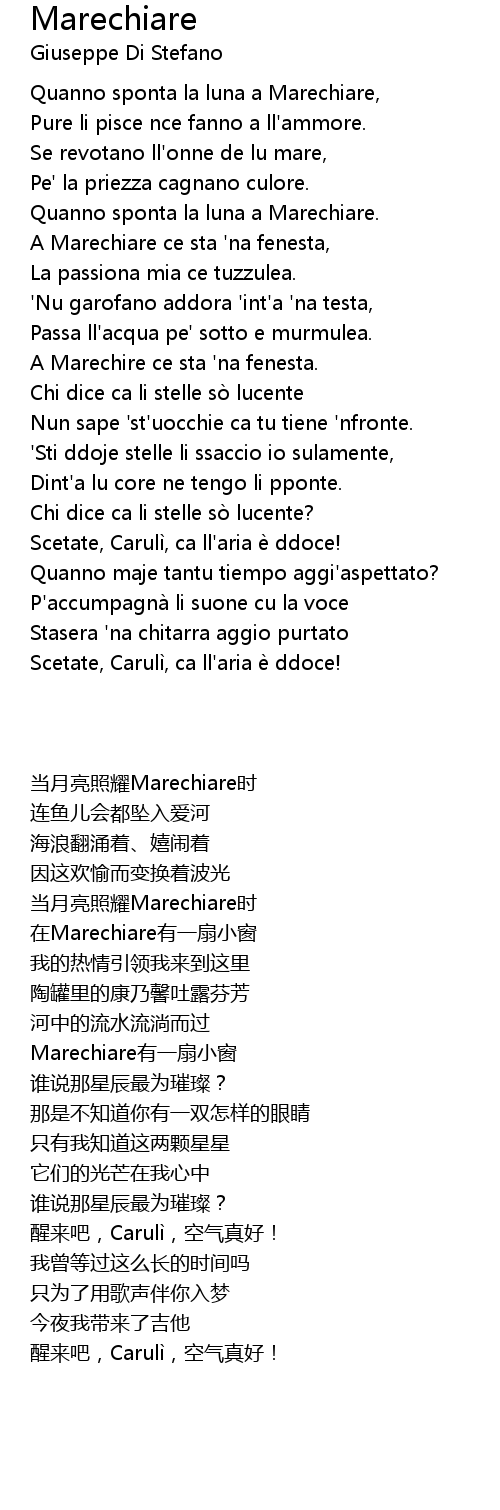 Marechiare
Giuseppe Di Stefano

Quanno sponta la luna a Marechiare,
Pure li pisce nce fanno a ll'ammore.
Se revotano ll'onne de lu mare,
Pe' la priezza cagnano culore.
Quanno sponta la luna a Marechiare.
A Marechiare ce sta 'na fenesta,
La passiona mia ce tuzzulea.
'Nu garofano addora 'int'a 'na testa,
Passa ll'acqua pe' sotto e murmulea.
A Marechire ce sta 'na fenesta.
Chi dice ca li stelle sò lucente
Nun sape 'st'uocchie ca tu tiene 'nfronte.
'Sti ddoje stelle li ssaccio io sulamente,
Dint'a lu core ne tengo li pponte.
Chi dice ca li stelle sò lucente?
Scetate, Carulì, ca ll'aria è ddoce!
Quanno maje tantu tiempo aggi'aspettato?
P'accumpagnà li suone cu la voce
Stasera 'na chitarra aggio purtato
Scetate, Carulì, ca ll'aria è ddoce!

当月亮照耀Marechiare时
连鱼儿会都坠入爱河
海浪翻涌着、嬉闹着
因这欢愉而变换着波光
当月亮照耀Marechiare时
在Marechiare有一扇小窗
我的热情引领我来到这里
陶罐里的康乃馨吐露芬芳
河中的流水流淌而过
Marechiare有一扇小窗
谁说那星辰最为璀璨？
那是不知道你有一双怎样的眼睛
只有我知道这两颗星星
它们的光芒在我心中
谁说那星辰最为璀璨？
醒来吧，Carulì，空气真好！
我曾等过这么长的时间吗
只为了用歌声伴你入梦
今夜我带来了吉他
醒来吧，Carulì，空气真好！